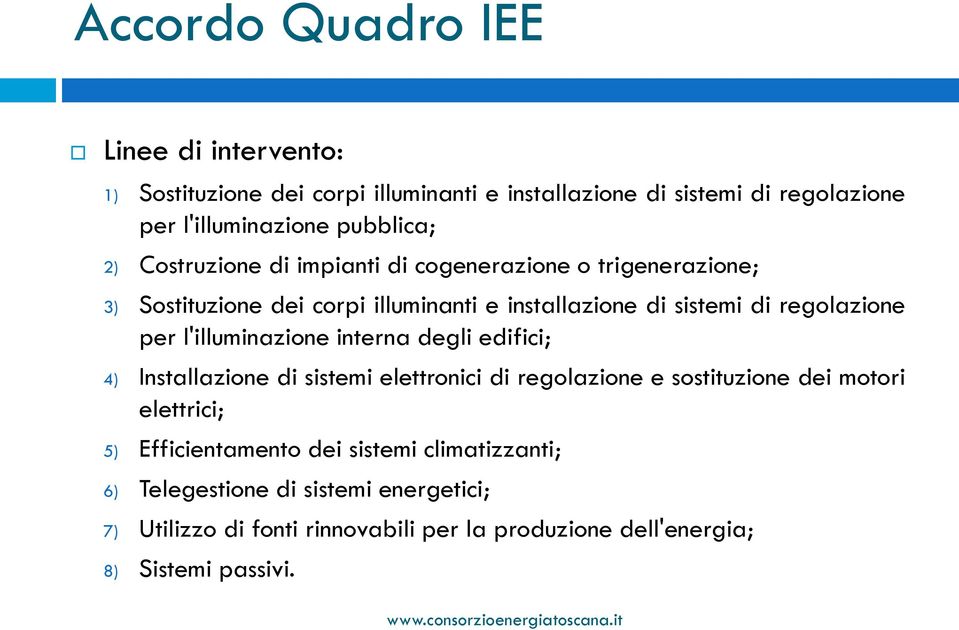 Accordo Quadro IEE

Linee di intervento:

1) Sostituzione dei corpi illuminanti e installazione di sistemi di regolazione per l'illuminazione pubblica;

2) Costruzione di impianti di cogenerazione o trigenerazione;

3) Sostituzione dei corpi illuminanti e installazione di sistemi di regolazione per l'illuminazione interna degli edifici;

4) Installazione di sistemi elettronici di regolazione e sostituzione dei motori elettrici;

5) Efficientamento dei sistemi climatizzanti;

6) Telegestione di sistemi energetici;

7) Utilizzo di fonti rinnovabili per la produzione dell'energia;

8) Sistemi passivi.

www.consorzioenergiatoscana.it